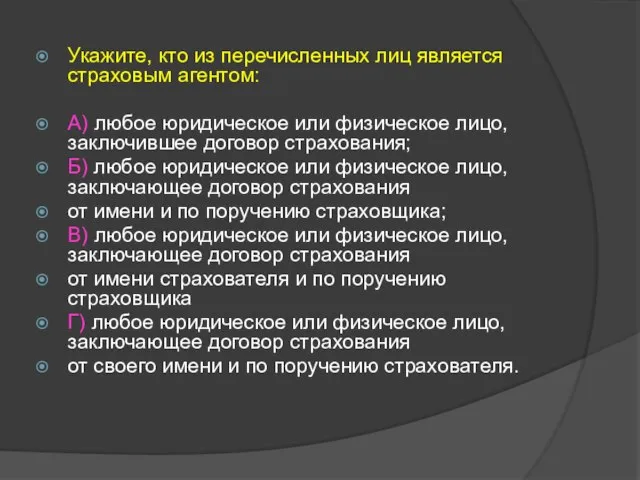 Укажите, кто из перечисленных лиц является страховым агентом:

А) любое юридическое или физическое лицо, заключившее договор страхования;

Б) любое юридическое или физическое лицо, заключающее договор страхования

от имени и по поручению страховщика;

В) любое юридическое или физическое лицо, заключающее договор страхования

от имени страхователя и по поручению страховщика

Г) любое юридическое или физическое лицо, заключающее договор страхования

от своего имени и по поручению страхователя.